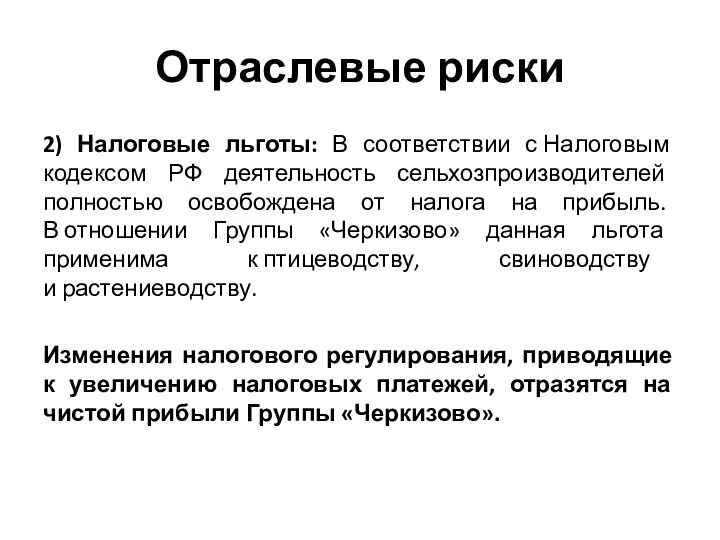 Отраслевые риски

2) Налоговые льготы: В соответствии с Налоговым кодексом РФ деятельность сельхозпроизводителей полностью освобождена от налога на прибыль. В отношении Группы «Черкизово» данная льгота применима к птицеводству, свиноводству и растениеводству.

Изменения налогового регулирования, приводящие к увеличению налоговых платежей, отразятся на чистой прибыли Группы «Черкизово».